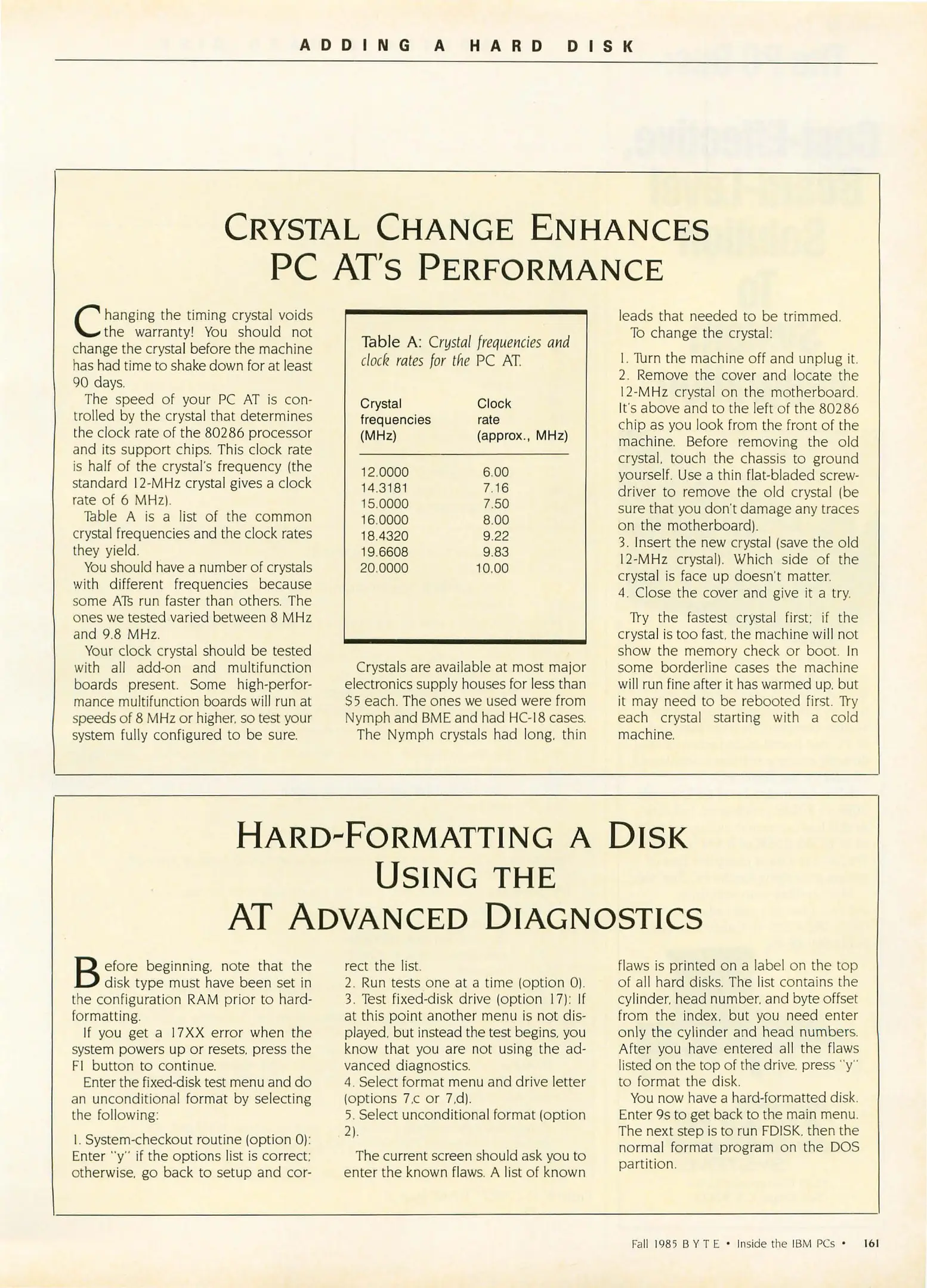 ADDING A HARD DISK

CRYSTAL CHANGE ENHANCES PC AT'S PERFORMANCE

Changing the timing crystal voids the warranty! You should not change the crystal before the machine has had time to shake down for at least 90 days.

The speed of your PC AT is controlled by the crystal that determines the clock rate of the 80286 processor and its support chips. This clock rate is half of the crystal's frequency (the standard 12-MHz crystal gives a clock rate of 6 MHz).

Table A is a list of the common crystal frequencies and the clock rates they yield.

You should have a number of crystals with different frequencies because some ATs run faster than others. The ones we tested varied between 8 MHz and 9.8 MHz.

Your clock crystal should be tested with all add-on and multifunction boards present. Some high-performance multifunction boards will run at speeds of 8 MHz or higher, so test your system fully configured to be sure.

Table A: Crystal frequencies and clock rates for the PC AT.

| Crystal frequencies (MHz) | Clock rate (approx., MHz) |
|---|---|
| 12.0000 | 6.00 |
| 14.3181 | 7.16 |
| 15.0000 | 7.50 |
| 16.0000 | 8.00 |
| 18.4320 | 9.22 |
| 19.6608 | 9.83 |
| 20.0000 | 10.00 |

Crystals are available at most major electronics supply houses for less than $5 each. The ones we used were from Nymph and BME and had HC-18 cases.

The Nymph crystals had long, thin leads that needed to be trimmed.

To change the crystal:

1. Turn the machine off and unplug it.
2. Remove the cover and locate the 12-MHz crystal on the motherboard. It's above and to the left of the 80286 chip as you look from the front of the machine. Before removing the old crystal, touch the chassis to ground yourself. Use a thin flat-bladed screwdriver to remove the old crystal (be sure that you don't damage any traces on the motherboard).
3. Insert the new crystal (save the old 12-MHz crystal). Which side of the crystal is face up doesn't matter.
4. Close the cover and give it a try.

Try the fastest crystal first; if the crystal is too fast, the machine will not show the memory check or boot. In some borderline cases the machine will run fine after it has warmed up, but it may need to be rebooted first. Try each crystal starting with a cold machine.

HARD-FORMATTING A DISK USING THE AT ADVANCED DIAGNOSTICS

Before beginning, note that the disk type must have been set in the configuration RAM prior to hard-formatting.

If you get a 17XX error when the system powers up or resets, press the F1 button to continue.

Enter the fixed-disk test menu and do an unconditional format by selecting the following:

1. System-checkout routine (option 0): Enter "y" if the options list is correct; otherwise, go back to setup and correct the list.
2. Run tests one at a time (option 0).
3. Test fixed-disk drive (option 17): If at this point another menu is not displayed, but instead the test begins, you know that you are not using the advanced diagnostics.
4. Select format menu and drive letter (options 7,c or 7,d).
5. Select unconditional format (option 2).

The current screen should ask you to enter the known flaws. A list of known flaws is printed on a label on the top of all hard disks. The list contains the cylinder, head number, and byte offset from the index, but you need enter only the cylinder and head numbers. After you have entered all the flaws listed on the top of the drive, press "y" to format the disk.

You now have a hard-formatted disk. Enter 9s to get back to the main menu. The next step is to run FDISK, then the normal format program on the DOS partition.

Fall 1985 BYTE • Inside the IBM PCs • 161